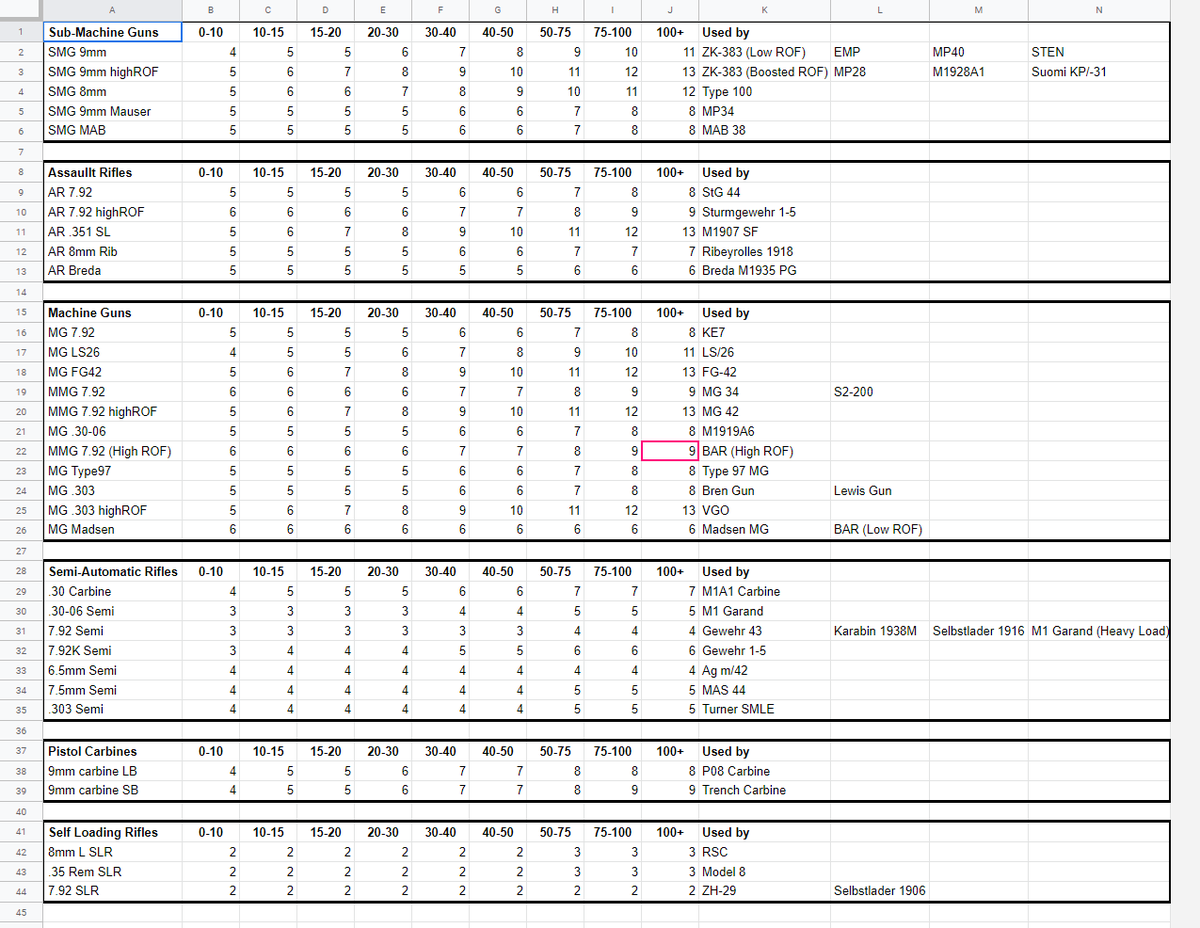 | | A | B | C | D | E | F | G | H | I | J | K | L | M | N |
|---|---|---|---|---|---|---|---|---|---|---|---|---|---|---|
| 1 | Sub-Machine Guns | 0-10 | 10-15 | 15-20 | 20-30 | 30-40 | 40-50 | 50-75 | 75-100 | 100+ | Used by | | | |
| 2 | SMG 9mm | 4 | 5 | 5 | 6 | 7 | 8 | 9 | 10 | 11 | ZK-383 (Low ROF) | EMP | MP40 | STEN |
| 3 | SMG 9mm highROF | 5 | 6 | 7 | 8 | 9 | 10 | 11 | 12 | 13 | ZK-383 (Boosted ROF) | MP28 | M1928A1 | Suomi KP/-31 |
| 4 | SMG 8mm | 5 | 6 | 6 | 7 | 8 | 9 | 10 | 11 | 12 | Type 100 | | | |
| 5 | SMG 9mm Mauser | 5 | 5 | 5 | 5 | 6 | 6 | 7 | 8 | 8 | MP34 | | | |
| 6 | SMG MAB | 5 | 5 | 5 | 5 | 6 | 6 | 7 | 8 | 8 | MAB 38 | | | |
| 7 | | | | | | | | | | | | | | |
| 8 | Assaullt Rifles | 0-10 | 10-15 | 15-20 | 20-30 | 30-40 | 40-50 | 50-75 | 75-100 | 100+ | Used by | | | |
| 9 | AR 7.92 | 5 | 5 | 5 | 5 | 6 | 6 | 7 | 8 | 8 | StG 44 | | | |
| 10 | AR 7.92 highROF | 6 | 6 | 6 | 6 | 7 | 7 | 8 | 9 | 9 | Sturmgewehr 1-5 | | | |
| 11 | AR .351 SL | 5 | 6 | 7 | 8 | 9 | 10 | 11 | 12 | 13 | M1907 SF | | | |
| 12 | AR 8mm Rib | 5 | 5 | 5 | 5 | 6 | 6 | 7 | 7 | 7 | Ribeyrolles 1918 | | | |
| 13 | AR Breda | 5 | 5 | 5 | 5 | 5 | 5 | 6 | 6 | 6 | Breda M1935 PG | | | |
| 14 | | | | | | | | | | | | | | |
| 15 | Machine Guns | 0-10 | 10-15 | 15-20 | 20-30 | 30-40 | 40-50 | 50-75 | 75-100 | 100+ | Used by | | | |
| 16 | MG 7.92 | 5 | 5 | 5 | 5 | 6 | 6 | 7 | 8 | 8 | KE7 | | | |
| 17 | MG LS26 | 4 | 5 | 5 | 6 | 7 | 8 | 9 | 10 | 11 | LS/26 | | | |
| 18 | MG FG42 | 5 | 6 | 7 | 8 | 9 | 10 | 11 | 12 | 13 | FG-42 | | | |
| 19 | MMG 7.92 | 6 | 6 | 6 | 6 | 7 | 7 | 8 | 9 | 9 | MG 34 | S2-200 | | |
| 20 | MMG 7.92 highROF | 5 | 6 | 7 | 8 | 9 | 10 | 11 | 12 | 13 | MG 42 | | | |
| 21 | MG .30-06 | 5 | 5 | 5 | 5 | 6 | 6 | 7 | 8 | 8 | M1919A6 | | | |
| 22 | MMG 7.92 (High ROF) | 6 | 6 | 6 | 6 | 7 | 7 | 8 | 9 | 9 | BAR (High ROF) | | | |
| 23 | MG Type97 | 5 | 5 | 5 | 5 | 6 | 6 | 7 | 8 | 8 | Type 97 MG | | | |
| 24 | MG .303 | 5 | 5 | 5 | 5 | 6 | 6 | 7 | 8 | 8 | Bren Gun | Lewis Gun | | |
| 25 | MG .303 highROF | 5 | 6 | 7 | 8 | 9 | 10 | 11 | 12 | 13 | VGO | | | |
| 26 | MG Madsen | 6 | 6 | 6 | 6 | 6 | 6 | 6 | 6 | 6 | Madsen MG | BAR (Low ROF) | | |
| 27 | | | | | | | | | | | | | | |
| 28 | Semi-Automatic Rifles | 0-10 | 10-15 | 15-20 | 20-30 | 30-40 | 40-50 | 50-75 | 75-100 | 100+ | Used by | | | |
| 29 | .30 Carbine | 4 | 5 | 5 | 5 | 6 | 6 | 7 | 7 | 7 | M1A1 Carbine | | | |
| 30 | .30-06 Semi | 3 | 3 | 3 | 3 | 4 | 4 | 5 | 5 | 5 | M1 Garand | | | |
| 31 | 7.92 Semi | 3 | 3 | 3 | 3 | 3 | 3 | 4 | 4 | 4 | Gewehr 43 | Karabin 1938M | Selbstlader 1916 | M1 Garand (Heavy Load) |
| 32 | 7.92K Semi | 3 | 4 | 4 | 4 | 5 | 5 | 6 | 6 | 6 | Gewehr 1-5 | | | |
| 33 | 6.5mm Semi | 4 | 4 | 4 | 4 | 4 | 4 | 4 | 4 | 4 | Ag m/42 | | | |
| 34 | 7.5mm Semi | 4 | 4 | 4 | 4 | 4 | 4 | 5 | 5 | 5 | MAS 44 | | | |
| 35 | .303 Semi | 4 | 4 | 4 | 4 | 4 | 4 | 5 | 5 | 5 | Turner SMLE | | | |
| 36 | | | | | | | | | | | | | | |
| 37 | Pistol Carbines | 0-10 | 10-15 | 15-20 | 20-30 | 30-40 | 40-50 | 50-75 | 75-100 | 100+ | Used by | | | |
| 38 | 9mm carbine LB | 4 | 5 | 5 | 6 | 7 | 7 | 8 | 8 | 8 | P08 Carbine | | | |
| 39 | 9mm carbine SB | 4 | 5 | 5 | 6 | 7 | 7 | 8 | 9 | 9 | Trench Carbine | | | |
| 40 | | | | | | | | | | | | | | |
| 41 | Self Loading Rifles | 0-10 | 10-15 | 15-20 | 20-30 | 30-40 | 40-50 | 50-75 | 75-100 | 100+ | Used by | | | |
| 42 | 8mm L SLR | 2 | 2 | 2 | 2 | 2 | 2 | 3 | 3 | 3 | RSC | | | |
| 43 | .35 Rem SLR | 2 | 2 | 2 | 2 | 2 | 2 | 3 | 3 | 3 | Model 8 | | | |
| 44 | 7.92 SLR | 2 | 2 | 2 | 2 | 2 | 2 | 2 | 2 | 2 | ZH-29 | Selbstlader 1906 | | |
| 45 | | | | | | | | | | | | | | |